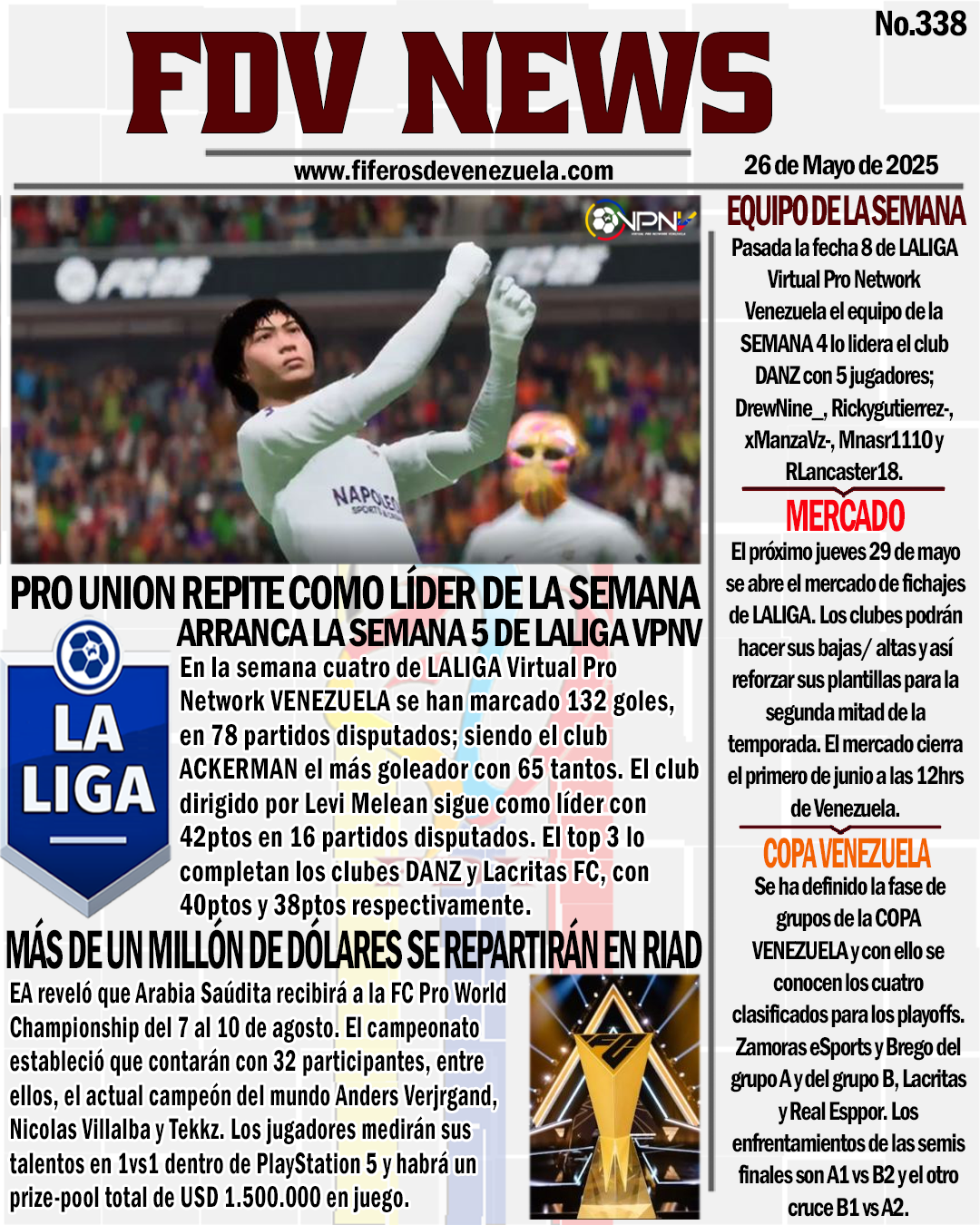 No.338

FDV NEWS

www.fiferosdevenezuela.com

26 de Mayo de 2025

VPN

NAPOLES

PRO UNION REPITE COMO LÍDER DE LA SEMANA

ARRANCA LA SEMANA 5 DE LALIGA VPNV

LA LIGA

En la semana cuatro de LALIGA Virtual Pro Network VENEZUELA se han marcado 132 goles, en 78 partidos disputados; siendo el club ACKERMAN el más goleador con 65 tantos. El club dirigido por Levi Melean sigue como líder con 42ptos en 16 partidos disputados. El top 3 lo completan los clubes DANZ y Lacritas FC, con 40ptos y 38ptos respectivamente.

MÁS DE UN MILLÓN DE DÓLARES SE REPARTIRÁN EN RIAD

EA reveló que Arabia Saúdita recibirá a la FC Pro World Championship del 7 al 10 de agosto. El campeonato estableció que contarán con 32 participantes, entre ellos, el actual campeón del mundo Anders Verjrgand, Nicolas Villalba y Tekkz. Los jugadores medirán sus talentos en 1vs1 dentro de PlayStation 5 y habrá un prize-pool total de USD 1.500.000 en juego.

EQUIPO DE LA SEMANA

Pasada la fecha 8 de LALIGA Virtual Pro Network Venezuela el equipo de la SEMANA 4 lo lidera el club DANZ con 5 jugadores; DrewNine_, Rickygutierrez-, xManzaVz-, Mnasr1110 y RLancaster18.

MERCADO

El próximo jueves 29 de mayo se abre el mercado de fichajes de LALIGA. Los clubes podrán hacer sus bajas/ altas y así reforzar sus plantillas para la segunda mitad de la temporada. El mercado cierra el primero de junio a las 12hrs de Venezuela.

COPA VENEZUELA

Se ha definido la fase de grupos de la COPA VENEZUELA y con ello se conocen los cuatro clasificados para los playoffs. Zamoras eSports y Brego del grupo A y del grupo B, Lacritas y Real Esppor. Los enfrentamientos de las semis finales son A1 vs B2 y el otro cruce B1 vs A2.